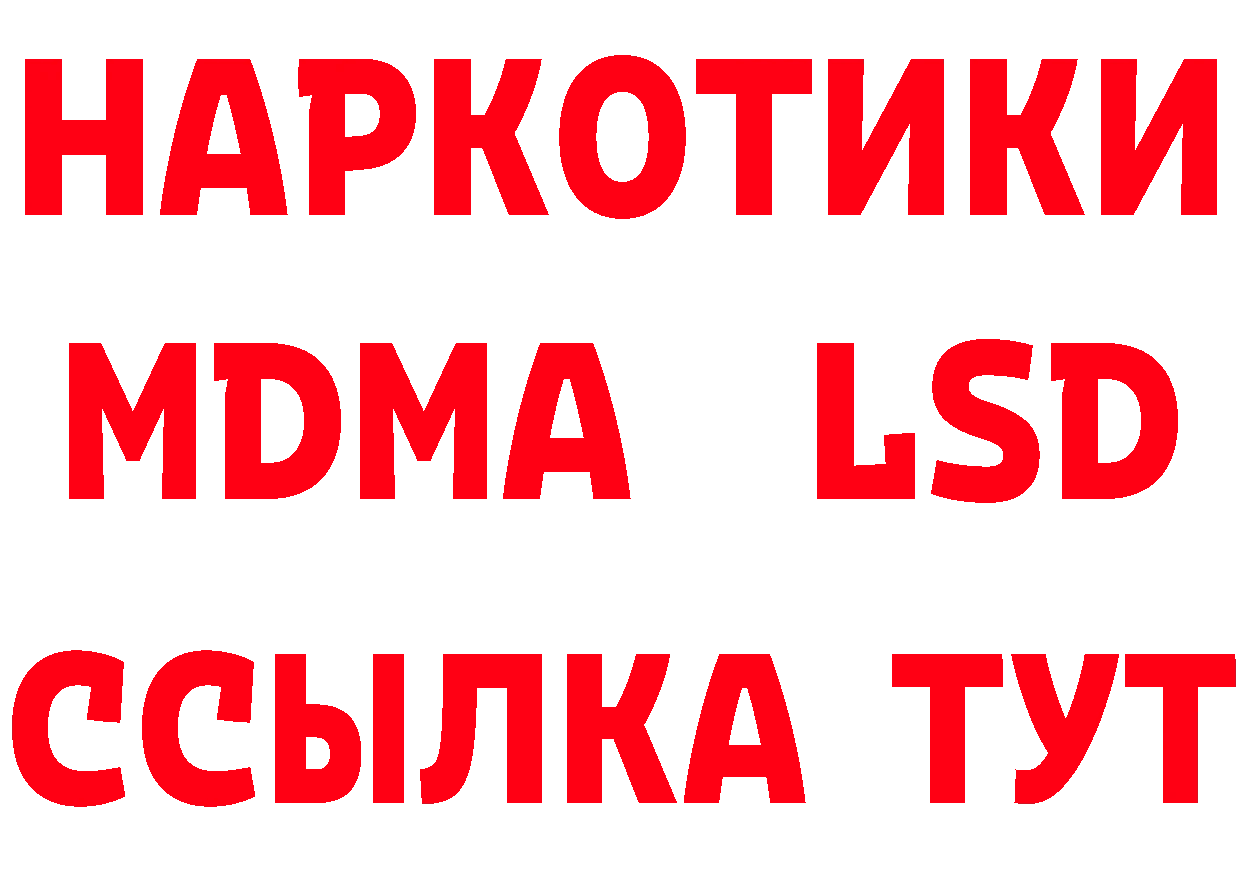 НАРКОТИКИ
MDMA LSD
ССЫЛКА ТУТ